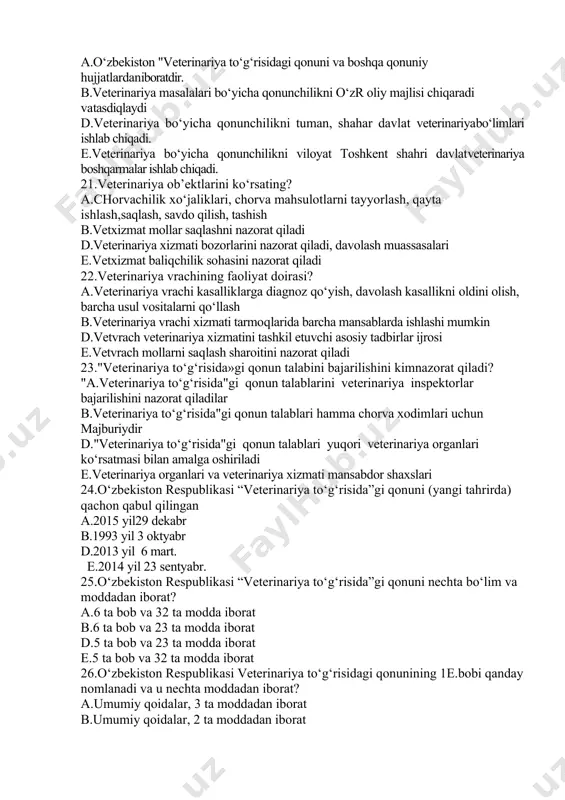 A.O‘zbekiston "Veterinariya to‘g‘risidagi qonuni va boshqa qonuniy hujjatlardaniboratdir.
B.Veterinariya masalalari bo‘yicha qonunchilikni O‘zR oliy majlisi chiqaradi vatasdiqlaydi
D.Veterinariya bo‘yicha qonunchilikni tuman, shahar davlat veterinariyabo‘limlari ishlab chiqadi.
E.Veterinariya bo‘yicha qonunchilikni viloyat Toshkent shahri davlatveterinariya boshqarmalar ishlab chiqadi.
21.Veterinariya ob’ektlarini ko‘rsating?
A.CHorvachilik xo‘jaliklari, chorva mahsulotlarni tayyorlash, qayta ishlash,saqlash, savdo qilish, tashish
B.Vetxizmat mollar saqlashni nazorat qiladi
D.Veterinariya xizmati bozorlarini nazorat qiladi, davolash muassasalari
E.Vetxizmat baliqchilik sohasini nazorat qiladi
22.Veterinariya vrachining faoliyat doirasi?
A.Veterinariya vrachi kasalliklarga diagnoz qo‘yish, davolash kasallikni oldini olish, barcha usul vositalarni qo‘llash
B.Veterinariya vrachi xizmati tarmoqlarida barcha mansablarda ishlashi mumkin
D.Vetvrach veterinariya xizmatini tashkil etuvchi asosiy tadbirlar ijrosi
E.Vetvrach mollarni saqlash sharoitini nazorat qiladi
23."Veterinariya to‘g‘risida»gi qonun talabini bajarilishini kimnazorat qiladi?
"A.Veterinariya to‘g‘risida"gi qonun talablarini veterinariya inspektorlar bajarilishini nazorat qiladilar
B.Veterinariya to‘g‘risida"gi qonun talablari hamma chorva xodimlari uchun Majburiydir
D."Veterinariya to‘g‘risida"gi qonun talablari yuqori veterinariya organlari ko‘rsatmasi bilan amalga oshiriladi
E.Veterinariya organlari va veterinariya xizmati mansabdor shaxslari
24.O‘zbekiston Respublikasi “Veterinariya to‘g‘risida”gi qonuni (yangi tahrirda) qachon qabul qilingan
A.2015 yil29 dekabr
B.1993 yil 3 oktyabr
D.2013 yil 6 mart.
E.2014 yil 23 sentyabr.
25.O‘zbekiston Respublikasi “Veterinariya to‘g‘risida”gi qonuni nechta bo‘lim va moddadan iborat?
A.6 ta bob va 32 ta modda iborat
B.6 ta bob va 23 ta modda iborat
D.5 ta bob va 23 ta modda iborat
E.5 ta bob va 32 ta modda iborat
26.O‘zbekiston Respublikasi Veterinariya to‘g‘risidagi qonunining 1E.bobi qanday nomlanadi va u nechta moddadan iborat?
A.Umumiy qoidalar, 3 ta moddadan iborat
B.Umumiy qoidalar, 2 ta moddadan iborat